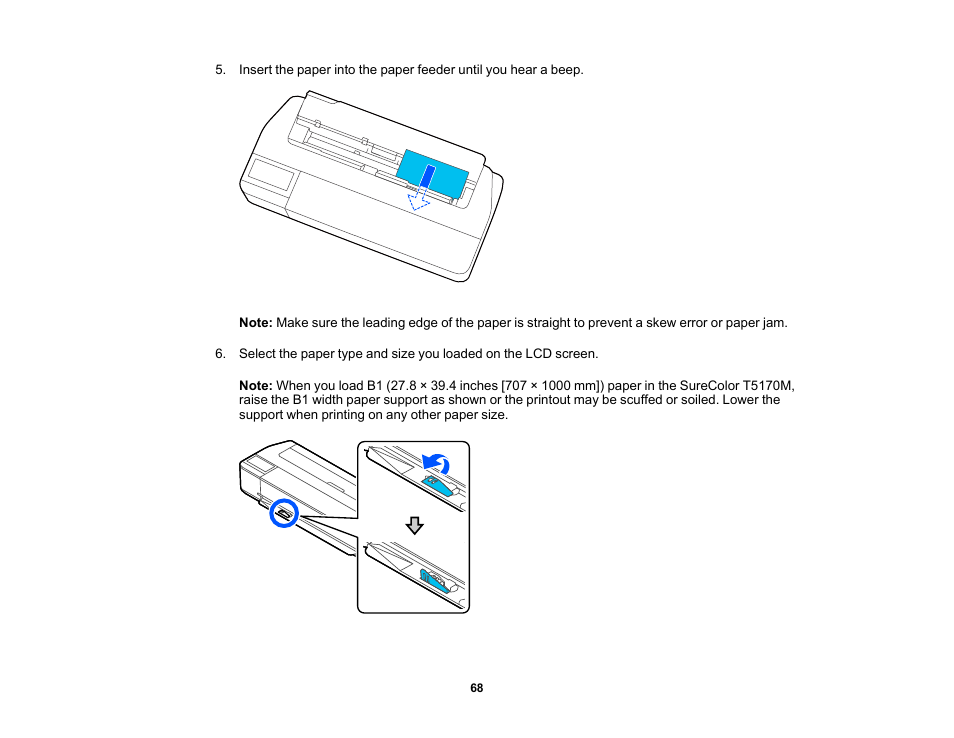 5. Insert the paper into the paper feeder until you hear a beep.

Note: Make sure the leading edge of the paper is straight to prevent a skew error or paper jam.

6. Select the paper type and size you loaded on the LCD screen.

Note: When you load B1 (27.8 × 39.4 inches [707 × 1000 mm]) paper in the SureColor T5170M, raise the B1 width paper support as shown or the printout may be scuffed or soiled. Lower the support when printing on any other paper size.

68